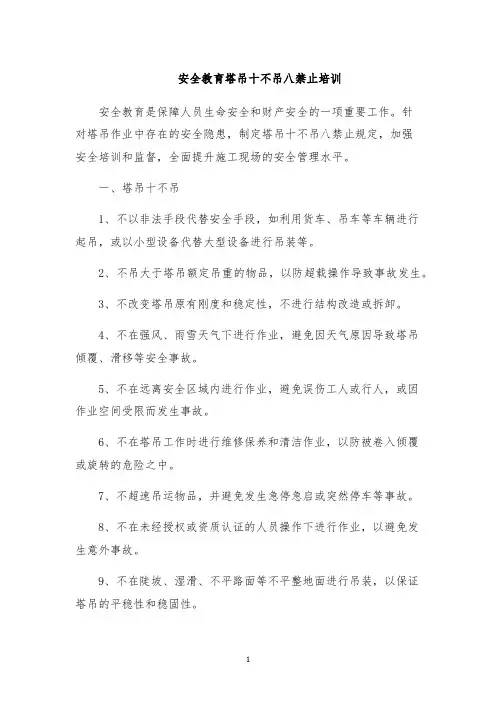 安全教育塔吊十不吊八禁止培训

安全教育是保障人员生命安全和财产安全的一项重要工作。针对塔吊作业中存在的安全隐患，制定塔吊十不吊八禁止规定，加强安全培训和监督，全面提升施工现场的安全管理水平。

一、塔吊十不吊

1、不以非法手段代替安全手段，如利用货车、吊车等车辆进行起吊，或以小型设备代替大型设备进行吊装等。

2、不吊大于塔吊额定吊重的物品，以防超载操作导致事故发生。

3、不改变塔吊原有刚度和稳定性，不进行结构改造或拆卸。

4、不在强风、雨雪天气下进行作业，避免因天气原因导致塔吊倾覆、滑移等安全事故。

5、不在远离安全区域内进行作业，避免误伤工人或行人，或因作业空间受限而发生事故。

6、不在塔吊工作时进行维修保养和清洁作业，以防被卷入倾覆或旋转的危险之中。

7、不超速吊运物品，并避免发生急停急启或突然停车等事故。

8、不在未经授权或资质认证的人员操作下进行作业，以避免发生意外事故。

9、不在陡坡、湿滑、不平路面等不平整地面进行吊装，以保证塔吊的平稳性和稳固性。

1